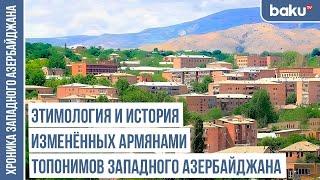 ХРОНИКА ЗАПАДНОГО АЗЕРБАЙДЖАНА

baku TV

ЭТИМОЛОГИЯ И ИСТОРИЯ
ИЗМЕНЁННЫХ АРМЯНАМИ
ТОПОНИМОВ ЗАПАДНОГО АЗЕРБАЙДЖАНА